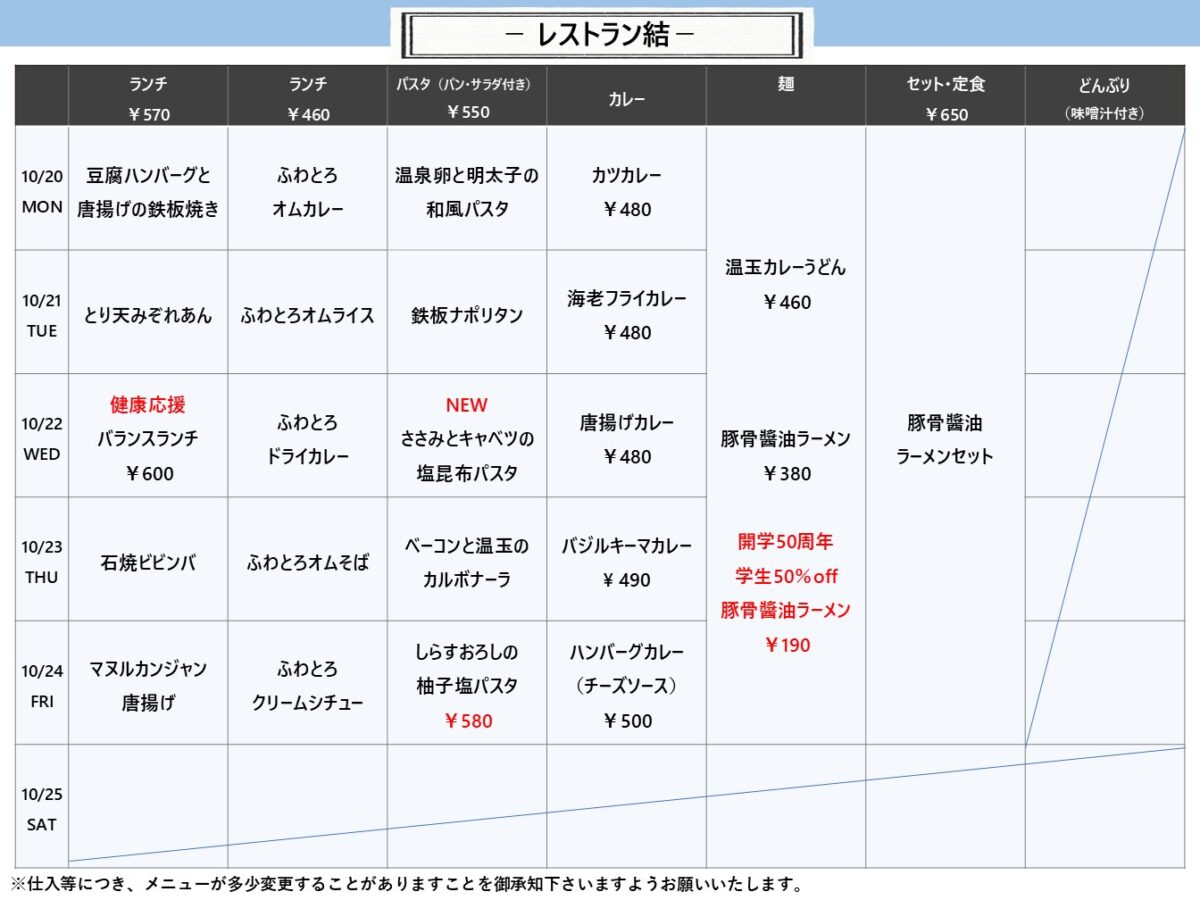 － レストラン結 －

| | ランチ ￥570 | ランチ ￥460 | パスタ（パン・サラダ付き） ￥550 | カレー | 麺 | セット・定食 ￥650 | どんぶり （味噌汁付き） |
|---|---|---|---|---|---|---|---|
| 10/20 MON | 豆腐ハンバーグと唐揚げの鉄板焼き | ふわとろ オムカレー | 温泉卵と明太子の和風パスタ | カツカレー ￥480 | 温玉カレーうどん ￥460 豚骨醤油ラーメン ￥380 開学50周年 学生50％off 豚骨醤油ラーメン ￥190 | 豚骨醤油 ラーメンセット | |
| 10/21 TUE | とり天みぞれあん | ふわとろオムライス | 鉄板ナポリタン | 海老フライカレー ￥480 | | | |
| 10/22 WED | 健康応援 バランスランチ ￥600 | ふわとろ ドライカレー | NEW ささみとキャベツの塩昆布パスタ | 唐揚げカレー ￥480 | | | |
| 10/23 THU | 石焼ビビンバ | ふわとろオムそば | ベーコンと温玉のカルボナーラ | バジルキーマカレー ￥490 | | | |
| 10/24 FRI | マヌルカンジャン 唐揚げ | ふわとろ クリームシチュー | しらすおろしの柚子塩パスタ ￥580 | ハンバーグカレー （チーズソース） ￥500 | | | |
| 10/25 SAT | | | | | | | |

※仕入等につき、メニューが多少変更することがありますことを御承知下さいますようお願いいたします。